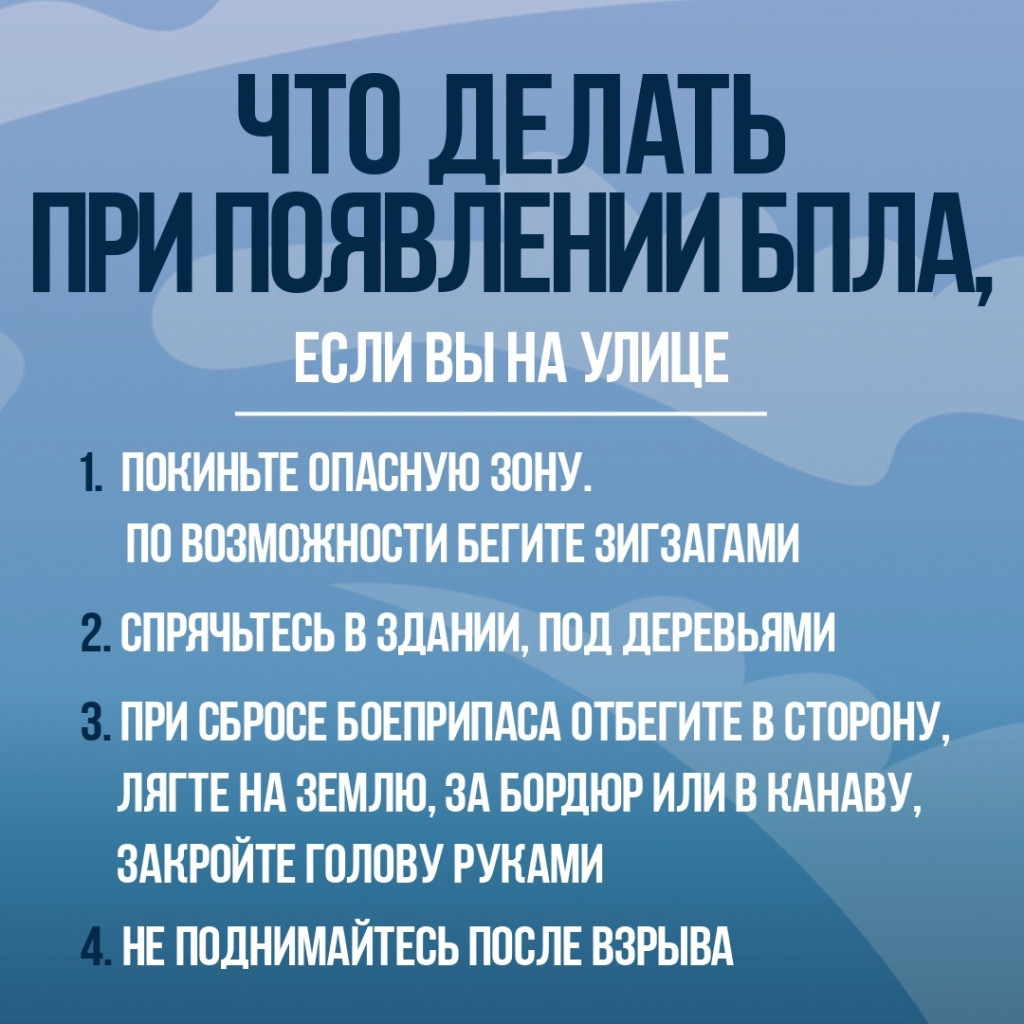 ЧТО ДЕЛАТЬ
ПРИ ПОЯВЛЕНИИ БПЛА,

ЕСЛИ ВЫ НА УЛИЦЕ

1. ПОКИНЬТЕ ОПАСНУЮ ЗОНУ. ПО ВОЗМОЖНОСТИ БЕГИТЕ ЗИГЗАГАМИ

2. СПРЯЧЬТЕСЬ В ЗДАНИИ, ПОД ДЕРЕВЬЯМИ

3. ПРИ СБРОСЕ БОЕПРИПАСА ОТБЕГИТЕ В СТОРОНУ, ЛЯГТЕ НА ЗЕМЛЮ, ЗА БОРДЮР ИЛИ В КАНАВУ, ЗАКРОЙТЕ ГОЛОВУ РУКАМИ

4. НЕ ПОДНИМАЙТЕСЬ ПОСЛЕ ВЗРЫВА